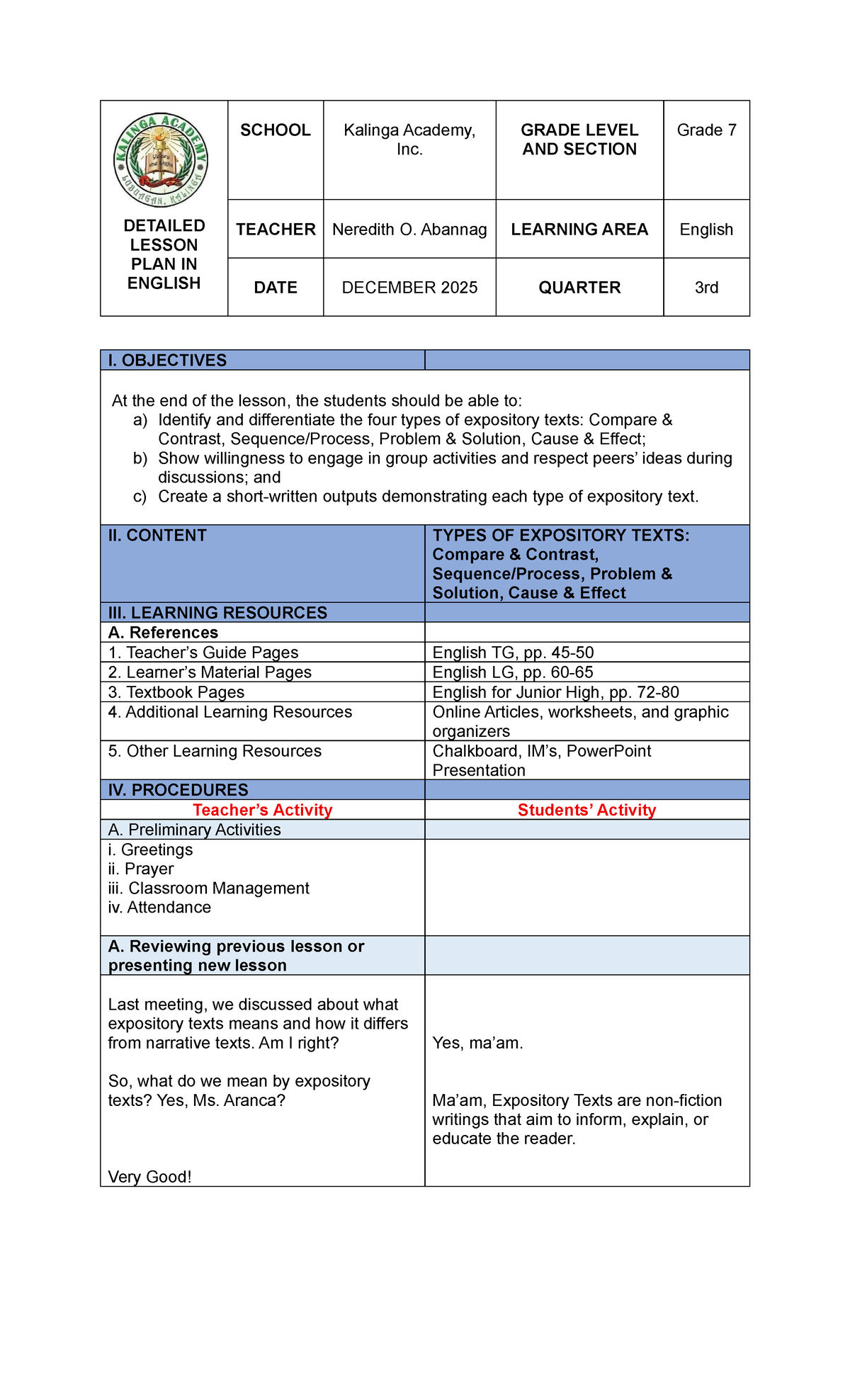 | KALINGA ACADEMY LUBUAGAN, KALINGA DETAILED LESSON PLAN IN ENGLISH | SCHOOL | Kalinga Academy, Inc. | GRADE LEVEL AND SECTION | Grade 7 |
|---|---|---|---|---|
| | TEACHER | Neredith O. Abannag | LEARNING AREA | English |
| | DATE | DECEMBER 2025 | QUARTER | 3rd |

| I. OBJECTIVES | |
|---|---|
| At the end of the lesson, the students should be able to: a) Identify and differentiate the four types of expository texts: Compare & Contrast, Sequence/Process, Problem & Solution, Cause & Effect; b) Show willingness to engage in group activities and respect peers' ideas during discussions; and c) Create a short-written outputs demonstrating each type of expository text. | |
| II. CONTENT | TYPES OF EXPOSITORY TEXTS: Compare & Contrast, Sequence/Process, Problem & Solution, Cause & Effect |
| III. LEARNING RESOURCES | |
| A. References | |
| 1. Teacher's Guide Pages | English TG, pp. 45-50 |
| 2. Learner's Material Pages | English LG, pp. 60-65 |
| 3. Textbook Pages | English for Junior High, pp. 72-80 |
| 4. Additional Learning Resources | Online Articles, worksheets, and graphic organizers |
| 5. Other Learning Resources | Chalkboard, IM's, PowerPoint Presentation |
| IV. PROCEDURES | |
| Teacher's Activity | Students' Activity |
| A. Preliminary Activities | |
| i. Greetings ii. Prayer iii. Classroom Management iv. Attendance | |
| A. Reviewing previous lesson or presenting new lesson | |
| Last meeting, we discussed about what expository texts means and how it differs from narrative texts. Am I right? So, what do we mean by expository texts? Yes, Ms. Aranca? Very Good! | Yes, ma'am. Ma'am, Expository Texts are non-fiction writings that aim to inform, explain, or educate the reader. |